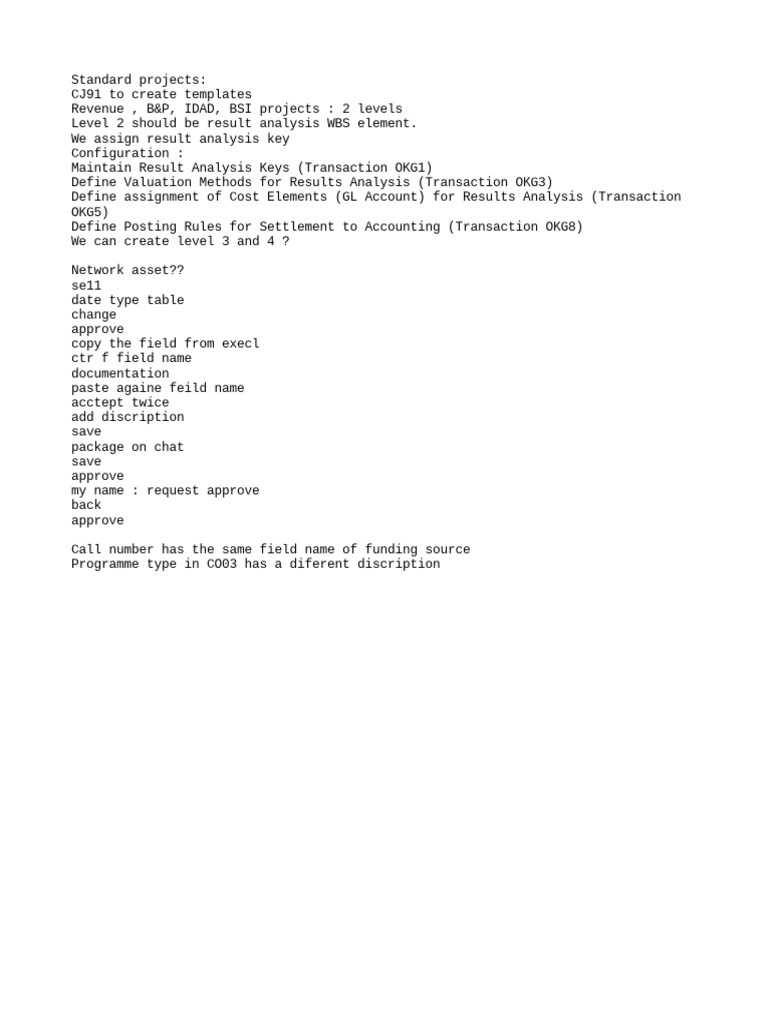 Standard projects:
CJ91 to create templates
Revenue , B&P, IDAD, BSI projects : 2 levels
Level 2 should be result analysis WBS element.
We assign result analysis key
Configuration :
Maintain Result Analysis Keys (Transaction OKG1)
Define Valuation Methods for Results Analysis (Transaction OKG3)
Define assignment of Cost Elements (GL Account) for Results Analysis (Transaction OKG5)
Define Posting Rules for Settlement to Accounting (Transaction OKG8)
We can create level 3 and 4 ?

Network asset??
se11
date type table
change
approve
copy the field from execl
ctr f field name
documentation
paste againe feild name
acctept twice
add discription
save
package on chat
save
approve
my name : request approve
back
approve

Call number has the same field name of funding source
Programme type in CO03 has a diferent discription